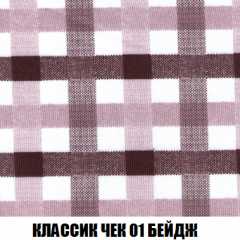 КЛАССИК ЧЕК 01 БЕЙДЖ